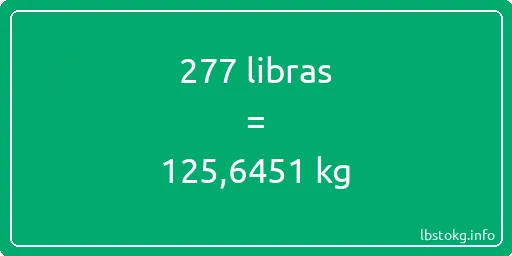 277 libras

=

125,6451 kg

lbstokg.info